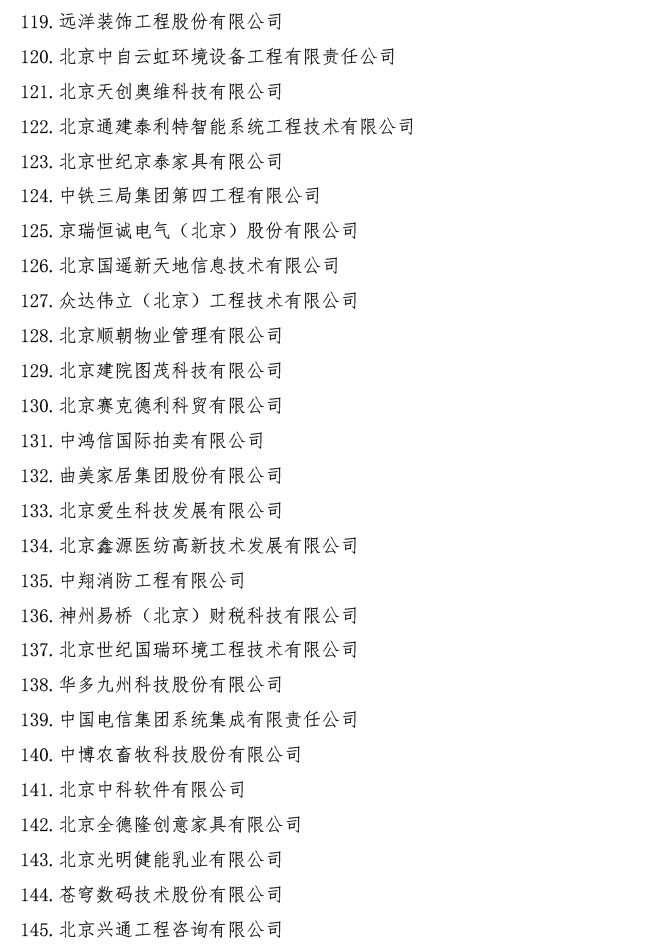 119. 远洋装饰工程股份有限公司
120. 北京中自云虹环境设备工程有限责任公司
121. 北京天创奥维科技有限公司
122. 北京通建泰利特智能系统工程技术有限公司
123. 北京世纪京泰家具有限公司
124. 中铁三局集团第四工程有限公司
125. 京瑞恒诚电气（北京）股份有限公司
126. 北京国遥新天地信息技术有限公司
127. 众达伟立（北京）工程技术有限公司
128. 北京顺朝物业管理有限公司
129. 北京建院图茂科技有限公司
130. 北京赛克德利科贸有限公司
131. 中鸿信国际拍卖有限公司
132. 曲美家居集团股份有限公司
133. 北京爱生科技发展有限公司
134. 北京鑫源医纺高新技术发展有限公司
135. 中翔消防工程有限公司
136. 神州易桥（北京）财税科技有限公司
137. 北京世纪国瑞环境工程技术有限公司
138. 华多九州科技股份有限公司
139. 中国电信集团系统集成有限责任公司
140. 中博农畜牧科技股份有限公司
141. 北京中科软件有限公司
142. 北京全德隆创意家具有限公司
143. 北京光明健能乳业有限公司
144. 苍穹数码技术股份有限公司
145. 北京兴通工程咨询有限公司